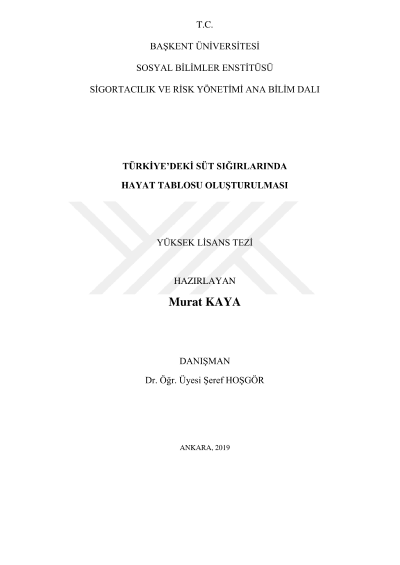 T.C.

BAŞKENT ÜNİVERSİTESİ

SOSYAL BİLİMLER ENSTİTÜSÜ

SİGORTACILIK VE RİSK YÖNETİMİ ANA BİLİM DALI

TÜRKİYE'DEKİ SÜT SIĞIRLARINDA
HAYAT TABLOSU OLUŞTURULMASI

YÜKSEK LİSANS TEZİ

HAZIRLAYAN
Murat KAYA

DANIŞMAN
Dr. Öğr. Üyesi Şeref HOŞGÖR

ANKARA, 2019